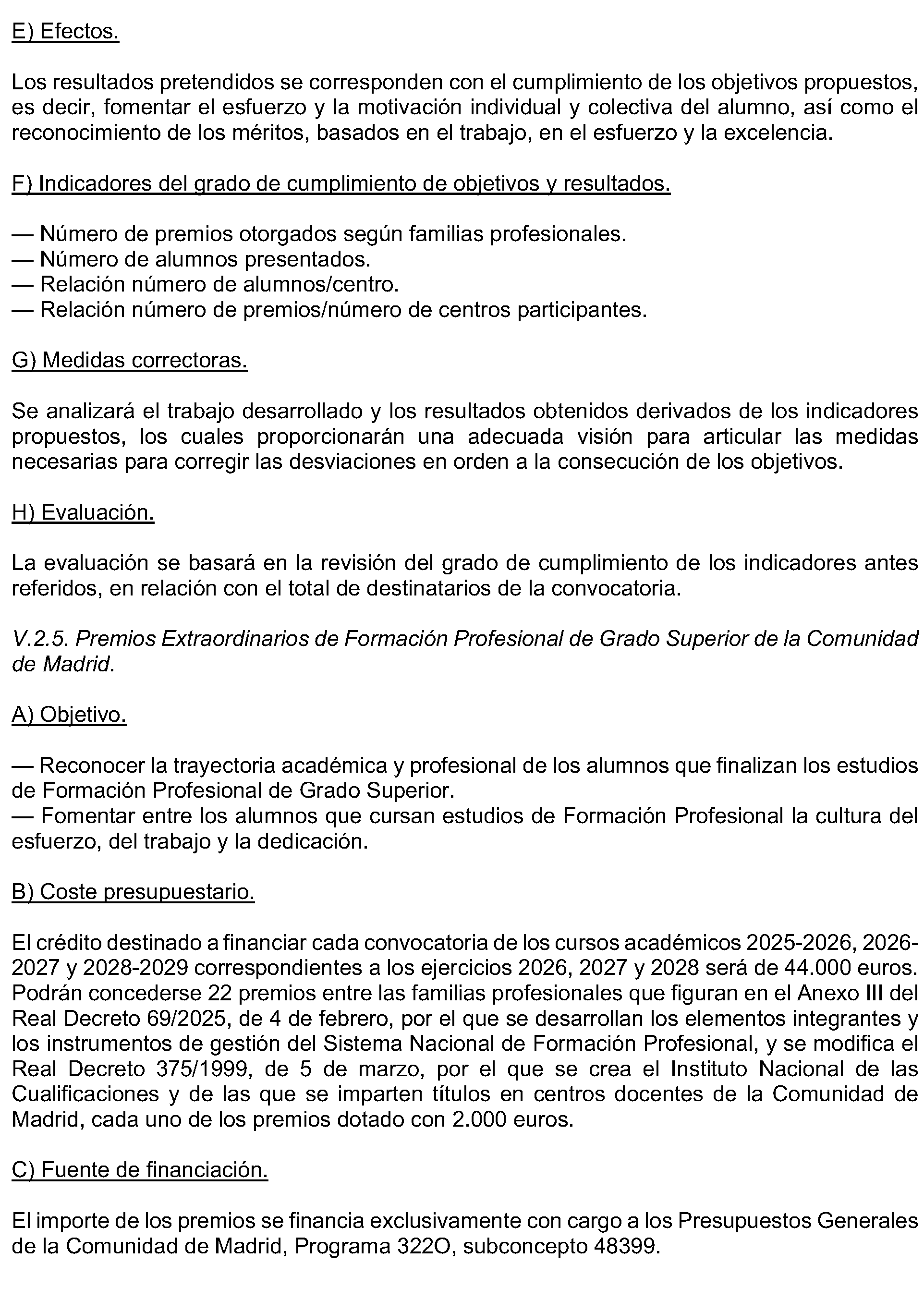 E) Efectos.

Los resultados pretendidos se corresponden con el cumplimiento de los objetivos propuestos, es decir, fomentar el esfuerzo y la motivación individual y colectiva del alumno, así como el reconocimiento de los méritos, basados en el trabajo, en el esfuerzo y la excelencia.

F) Indicadores del grado de cumplimiento de objetivos y resultados.

— Número de premios otorgados según familias profesionales.
— Número de alumnos presentados.
— Relación número de alumnos/centro.
— Relación número de premios/número de centros participantes.

G) Medidas correctoras.

Se analizará el trabajo desarrollado y los resultados obtenidos derivados de los indicadores propuestos, los cuales proporcionarán una adecuada visión para articular las medidas necesarias para corregir las desviaciones en orden a la consecución de los objetivos.

H) Evaluación.

La evaluación se basará en la revisión del grado de cumplimiento de los indicadores antes referidos, en relación con el total de destinatarios de la convocatoria.

V.2.5. Premios Extraordinarios de Formación Profesional de Grado Superior de la Comunidad de Madrid.

A) Objetivo.

— Reconocer la trayectoria académica y profesional de los alumnos que finalizan los estudios de Formación Profesional de Grado Superior.
— Fomentar entre los alumnos que cursan estudios de Formación Profesional la cultura del esfuerzo, del trabajo y la dedicación.

B) Coste presupuestario.

El crédito destinado a financiar cada convocatoria de los cursos académicos 2025-2026, 2026-2027 y 2028-2029 correspondientes a los ejercicios 2026, 2027 y 2028 será de 44.000 euros. Podrán concederse 22 premios entre las familias profesionales que figuran en el Anexo III del Real Decreto 69/2025, de 4 de febrero, por el que se desarrollan los elementos integrantes y los instrumentos de gestión del Sistema Nacional de Formación Profesional, y se modifica el Real Decreto 375/1999, de 5 de marzo, por el que se crea el Instituto Nacional de las Cualificaciones y de las que se imparten títulos en centros docentes de la Comunidad de Madrid, cada uno de los premios dotado con 2.000 euros.

C) Fuente de financiación.

El importe de los premios se financia exclusivamente con cargo a los Presupuestos Generales de la Comunidad de Madrid, Programa 322O, subconcepto 48399.